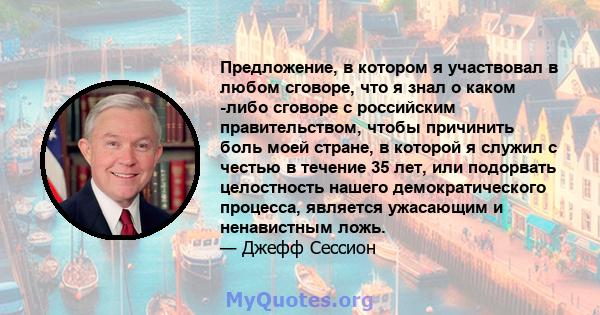 Предложение, в котором я участвовал в любом сговоре, что я знал о каком -либо сговоре с российским правительством, чтобы причинить боль моей стране, в которой я служил с честью в течение 35 лет, или подорвать целостность нашего демократического процесса, является ужасающим и ненавистным ложь.
— Джефф Сессион

MyQuotes.org